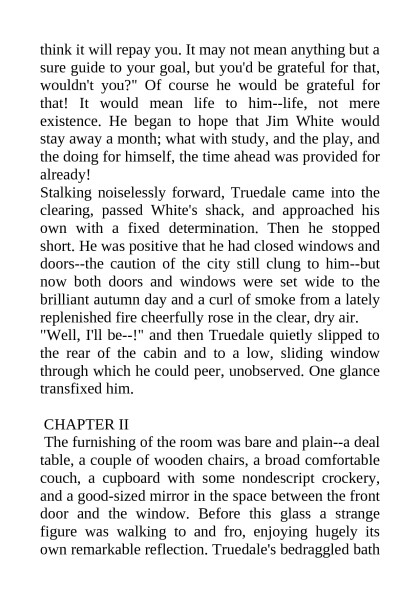 think it will repay you. It may not mean anything but a sure guide to your goal, but you'd be grateful for that, wouldn't you?" Of course he would be grateful for that! It would mean life to him--life, not mere existence. He began to hope that Jim White would stay away a month; what with study, and the play, and the doing for himself, the time ahead was provided for already!
Stalking noiselessly forward, Truedale came into the clearing, passed White's shack, and approached his own with a fixed determination. Then he stopped short. He was positive that he had closed windows and doors--the caution of the city still clung to him--but now both doors and windows were set wide to the brilliant autumn day and a curl of smoke from a lately replenished fire cheerfully rose in the clear, dry air.
"Well, I'll be--!" and then Truedale quietly slipped to the rear of the cabin and to a low, sliding window through which he could peer, unobserved. One glance transfixed him.

CHAPTER II
The furnishing of the room was bare and plain--a deal table, a couple of wooden chairs, a broad comfortable couch, a cupboard with some nondescript crockery, and a good-sized mirror in the space between the front door and the window. Before this glass a strange figure was walking to and fro, enjoying hugely its own remarkable reflection. Truedale's bedraggled bath